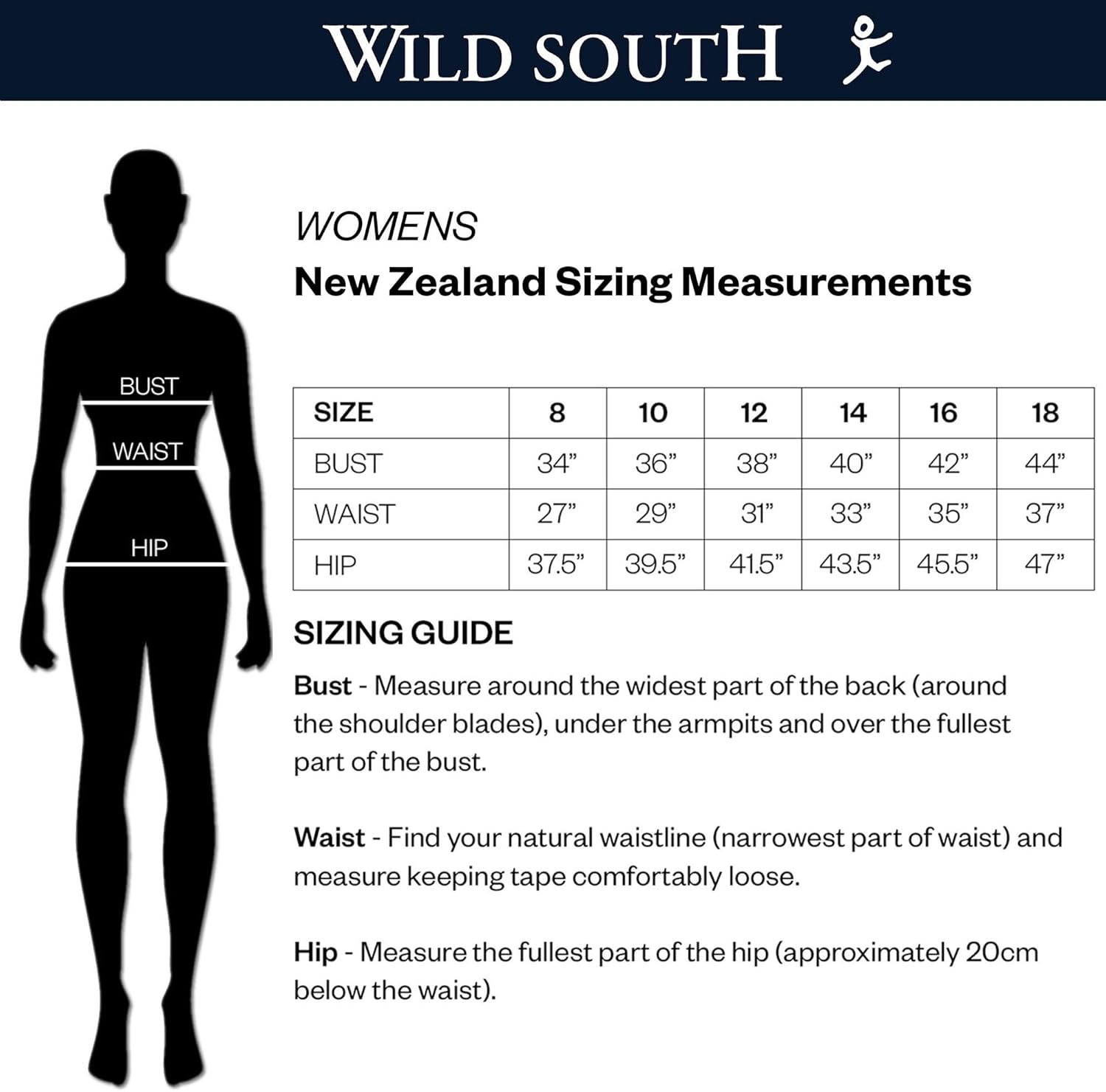 WILD SOUTH

BUST
WAIST
HIP

WOMENS
New Zealand Sizing Measurements

| SIZE | 8 | 10 | 12 | 14 | 16 | 18 |
|---|---|---|---|---|---|---|
| BUST | 34” | 36” | 38” | 40” | 42” | 44” |
| WAIST | 27” | 29” | 31” | 33” | 35” | 37” |
| HIP | 37.5” | 39.5” | 41.5” | 43.5” | 45.5” | 47” |

SIZING GUIDE

Bust - Measure around the widest part of the back (around the shoulder blades), under the armpits and over the fullest part of the bust.

Waist - Find your natural waistline (narrowest part of waist) and measure keeping tape comfortably loose.

Hip - Measure the fullest part of the hip (approximately 20cm below the waist).